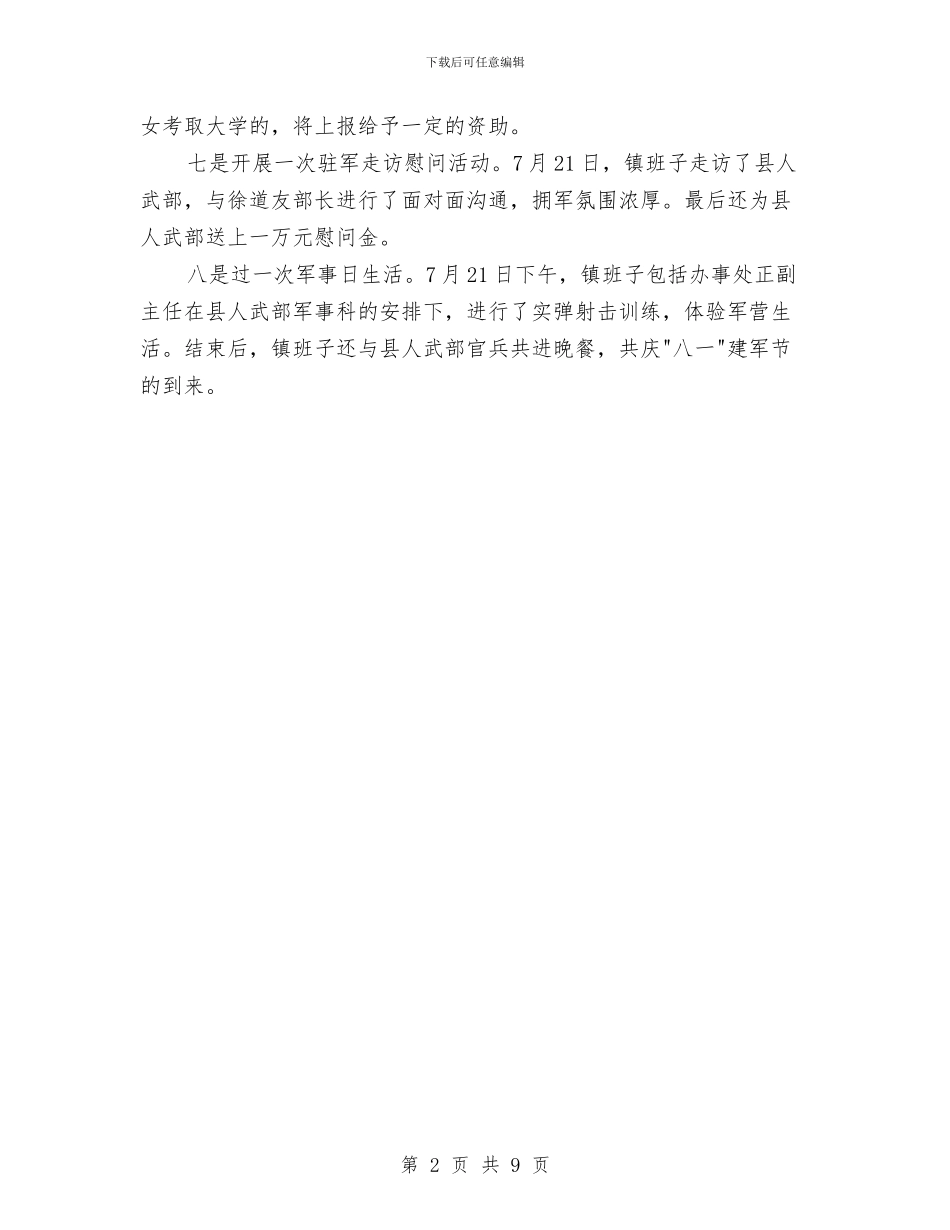 下载后可任意编辑

女考取大学的，将上报给予一定的资助。

七是开展一次驻军走访慰问活动。7月21日，镇班子走访了县人武部，与徐道友部长进行了面对面沟通，拥军氛围浓厚。最后还为县人武部送上一万元慰问金。

八是过一次军事日生活。7月21日下午，镇班子包括办事处正副主任在县人武部军事科的安排下，进行了实弹射击训练，体验军营生活。结束后，镇班子还与县人武部官兵共进晚餐，共庆"八一"建军节的到来。

第 2 页 共 9 页